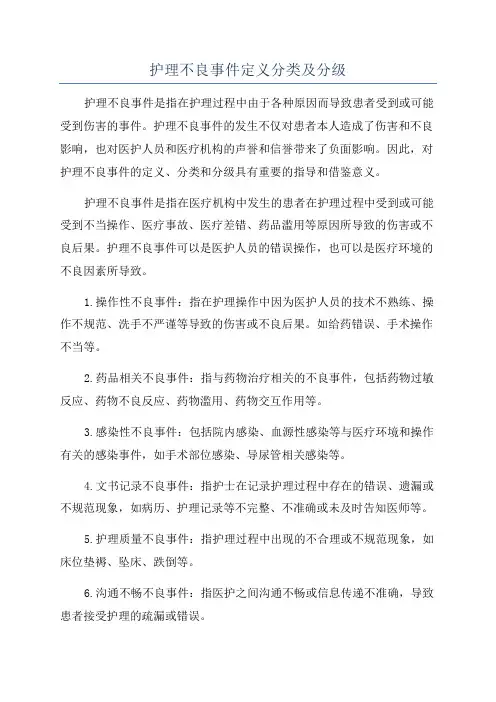 护理不良事件定义分类及分级

护理不良事件是指在护理过程中由于各种原因而导致患者受到或可能受到伤害的事件。护理不良事件的发生不仅对患者本人造成了伤害和不良影响，也对医护人员和医疗机构的声誉和信誉带来了负面影响。因此，对护理不良事件的定义、分类和分级具有重要的指导和借鉴意义。

护理不良事件是指在医疗机构中发生的患者在护理过程中受到或可能受到不当操作、医疗事故、医疗差错、药品滥用等原因所导致的伤害或不良后果。护理不良事件可以是医护人员的错误操作，也可以是医疗环境的不良因素所导致。

1.操作性不良事件：指在护理操作中因为医护人员的技术不熟练、操作不规范、洗手不严谨等导致的伤害或不良后果。如给药错误、手术操作不当等。

2.药品相关不良事件：指与药物治疗相关的不良事件，包括药物过敏反应、药物不良反应、药物滥用、药物交互作用等。

3.感染性不良事件：包括院内感染、血源性感染等与医疗环境和操作有关的感染事件，如手术部位感染、导尿管相关感染等。

4.文书记录不良事件：指护士在记录护理过程中存在的错误、遗漏或不规范现象，如病历、护理记录等不完整、不准确或未及时告知医师等。

5.护理质量不良事件：指护理过程中出现的不合理或不规范现象，如床位垫褥、坠床、跌倒等。

6.沟通不畅不良事件：指医护之间沟通不畅或信息传递不准确，导致患者接受护理的疏漏或错误。